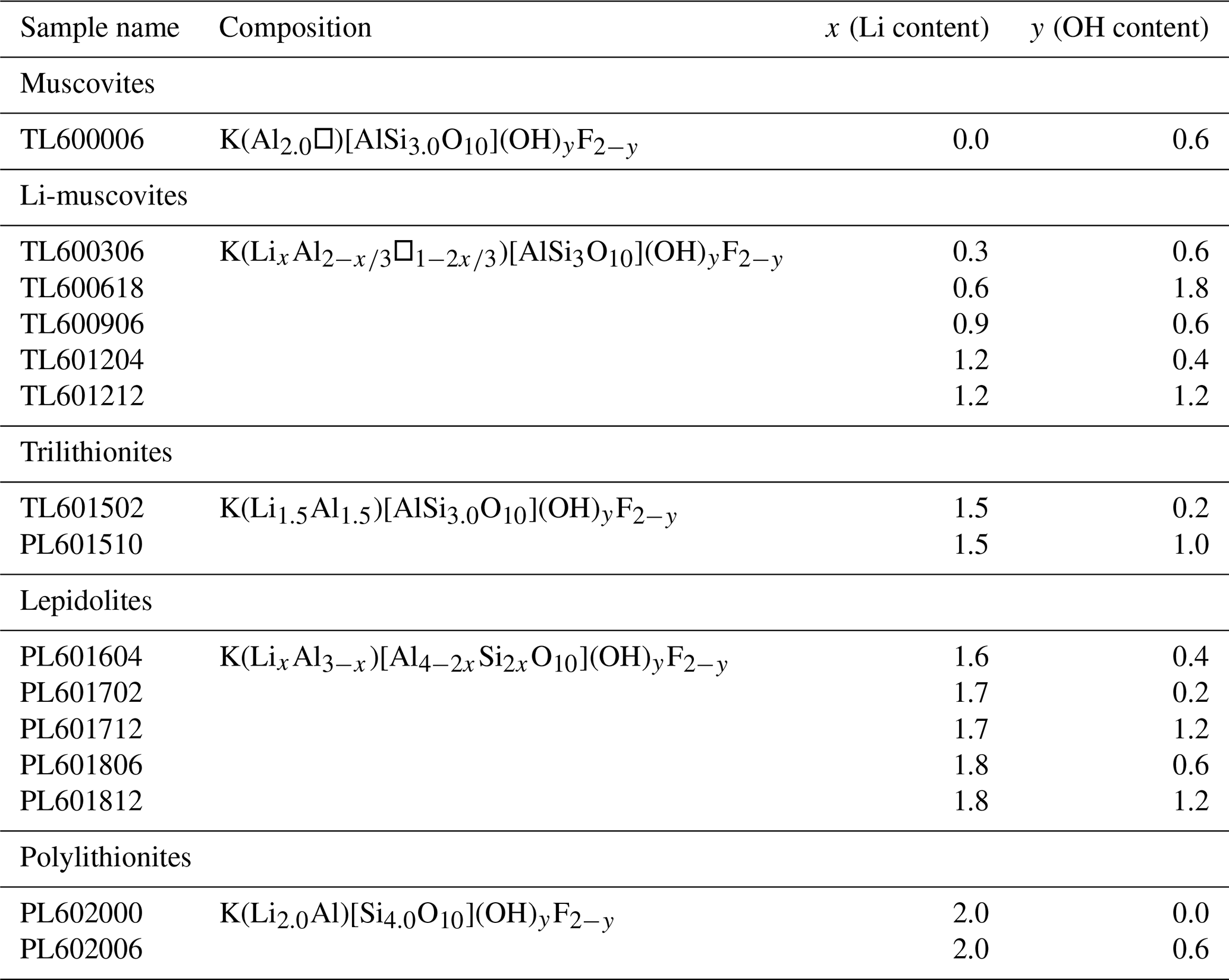 | Sample name | Composition | $x$ (Li content) | $y$ (OH content) |
|---|---|---|---|
| Muscovites | | | |
| TL600006 | $K(Al_{2.0}\square)[AlSi_{3.0}O_{10}](OH)_yF_{2-y}$ | 0.0 | 0.6 |
| Li-muscovites | | | |
| TL600306 | $K(Li_xAl_{2-x/3}\square_{1-2x/3})[AlSi_3O_{10}](OH)_yF_{2-y}$ | 0.3 | 0.6 |
| TL600618 | | 0.6 | 1.8 |
| TL600906 | | 0.9 | 0.6 |
| TL601204 | | 1.2 | 0.4 |
| TL601212 | | 1.2 | 1.2 |
| Trilithionites | | | |
| TL601502 | $K(Li_{1.5}Al_{1.5})[AlSi_{3.0}O_{10}](OH)_yF_{2-y}$ | 1.5 | 0.2 |
| PL601510 | | 1.5 | 1.0 |
| Lepidolites | | | |
| PL601604 | $K(Li_xAl_{3-x})[Al_{4-2x}Si_{2x}O_{10}](OH)_yF_{2-y}$ | 1.6 | 0.4 |
| PL601702 | | 1.7 | 0.2 |
| PL601712 | | 1.7 | 1.2 |
| PL601806 | | 1.8 | 0.6 |
| PL601812 | | 1.8 | 1.2 |
| Polylithionites | | | |
| PL602000 | $K(Li_{2.0}Al)[Si_{4.0}O_{10}](OH)_yF_{2-y}$ | 2.0 | 0.0 |
| PL602006 | | 2.0 | 0.6 |